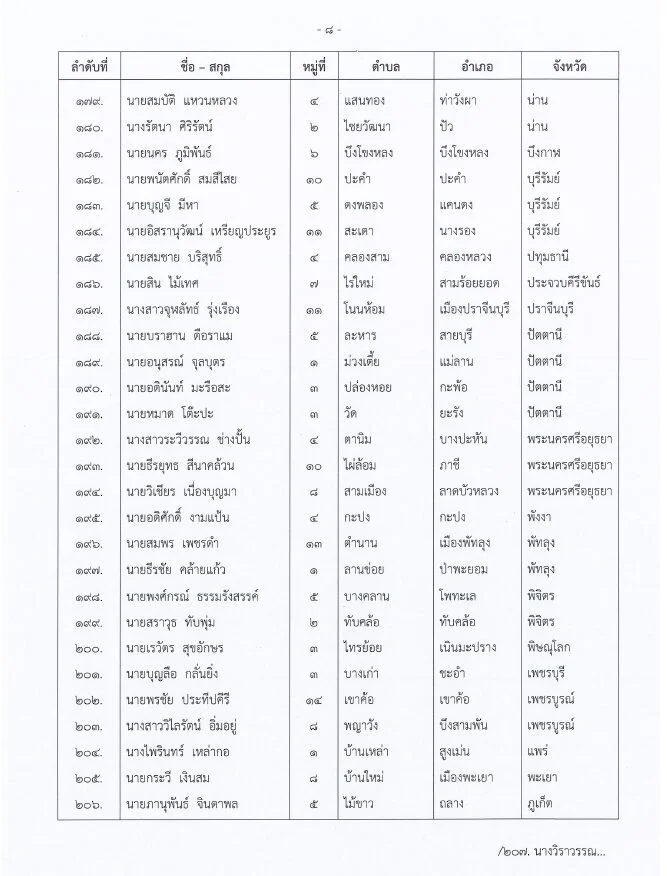 - ๘ -

| ลำดับที่ | ชื่อ – สกุล | หมู่ที่ | ตำบล | อำเภอ | จังหวัด |
|---|---|---|---|---|---|
| ๑๗๙. | นายสมบัติ แหวนหลวง | ๔ | แสนทอง | ท่าวังผา | น่าน |
| ๑๘๐. | นางรัตนา ศิริรัตน์ | ๒ | ไชยวัฒนา | ปัว | น่าน |
| ๑๘๑. | นายนคร ภูมิพันธ์ | ๖ | บึงโขงหลง | บึงโขงหลง | บึงกาฬ |
| ๑๘๒. | นายพนัตศักดิ์ สมสีใสย | ๑๐ | ปะคำ | ปะคำ | บุรีรัมย์ |
| ๑๘๓. | นายบุญจี มีหา | ๕ | ดงพลอง | แคนดง | บุรีรัมย์ |
| ๑๘๔. | นายอิสรานุวัฒน์ เหรียญประยูร | ๑๑ | สะเดา | นางรอง | บุรีรัมย์ |
| ๑๘๕. | นายสมชาย บริสุทธิ์ | ๔ | คลองสาม | คลองหลวง | ปทุมธานี |
| ๑๘๖. | นายสิน ไม้เทศ | ๗ | ไร่ใหม่ | สามร้อยยอด | ประจวบคีรีขันธ์ |
| ๑๘๗. | นางสาวจุฬลัทธ์ รุ่งเรือง | ๑๑ | โนนห้อม | เมืองปราจีนบุรี | ปราจีนบุรี |
| ๑๘๘. | นายบราฮาน ดือราแม | ๕ | ละหาร | สายบุรี | ปัตตานี |
| ๑๘๙. | นายอนุสรณ์ จุลบุตร | ๑ | ม่วงเตี้ย | แม่ลาน | ปัตตานี |
| ๑๙๐. | นายอดินันท์ มะรือสะ | ๓ | ปล่องหอย | กะพ้อ | ปัตตานี |
| ๑๙๑. | นายหมาด โต๊ะปะ | ๓ | วัด | ยะรัง | ปัตตานี |
| ๑๙๒. | นางสาวระวิวรรณ ช่างปั้น | ๔ | ตานิม | บางปะหัน | พระนครศรีอยุธยา |
| ๑๙๓. | นายธีรยุทธ สีนาคล้วน | ๑๐ | ไผ่ล้อม | ภาชี | พระนครศรีอยุธยา |
| ๑๙๔. | นายวิเชียร เนื่องบุญมา | ๘ | สามเมือง | ลาดบัวหลวง | พระนครศรีอยุธยา |
| ๑๙๕. | นายอดิศักดิ์ งามแป้น | ๔ | กะปง | กะปง | พังงา |
| ๑๙๖. | นายสมพร เพชรดำ | ๑๓ | ตำนาน | เมืองพัทลุง | พัทลุง |
| ๑๙๗. | นายธีรชัย คล้ายแก้ว | ๑ | ลานข่อย | ป่าพะยอม | พัทลุง |
| ๑๙๘. | นายพงศ์กรณ์ ธรรมรังสรรค์ | ๕ | บางคลาน | โพทะเล | พิจิตร |
| ๑๙๙. | นายสราวุธ ทับพุ่ม | ๒ | ทับคล้อ | ทับคล้อ | พิจิตร |
| ๒๐๐. | นายเรวัตร สุขอักษร | ๓ | ไทรย้อย | เนินมะปราง | พิษณุโลก |
| ๒๐๑. | นายบุญลือ กลั่นยิ่ง | ๓ | บางเก่า | ชะอำ | เพชรบุรี |
| ๒๐๒. | นายพรชัย ประทีปคีรี | ๑๔ | เขาค้อ | เขาค้อ | เพชรบูรณ์ |
| ๒๐๓. | นางสาววิไลรัตน์ อิ่มอยู่ | ๘ | พญาวัง | บึงสามพัน | เพชรบูรณ์ |
| ๒๐๔. | นางไพรินทร์ เหล่ากอ | ๑ | บ้านเหล่า | สูงเม่น | แพร่ |
| ๒๐๕. | นายกระวี เงินสม | ๘ | บ้านใหม่ | เมืองพะเยา | พะเยา |
| ๒๐๖. | นายภานุพันธ์ จินดาพล | ๕ | ไม้ขาว | ถลาง | ภูเก็ต |

/๒๐๗. นางวิราวรรณ...